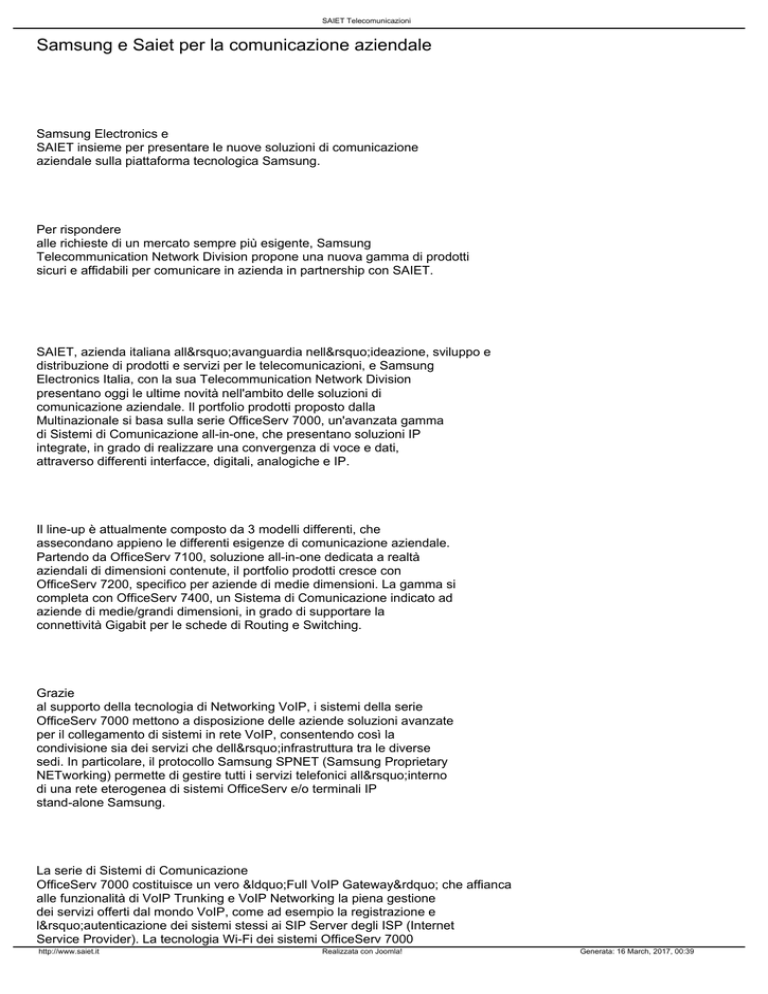 SAIET Telecomunicazioni

Samsung e Saiet per la comunicazione aziendale

Samsung Electronics e SAIET insieme per presentare le nuove soluzioni di comunicazione aziendale sulla piattaforma tecnologica Samsung.

Per rispondere alle richieste di un mercato sempre più esigente, Samsung Telecommunication Network Division propone una nuova gamma di prodotti sicuri e affidabili per comunicare in azienda in partnership con SAIET.

SAIET, azienda italiana all&rsquo;avanguardia nell&rsquo;ideazione, sviluppo e distribuzione di prodotti e servizi per le telecomunicazioni, e Samsung Electronics Italia, con la sua Telecommunication Network Division presentano oggi le ultime novità nell'ambito delle soluzioni di comunicazione aziendale. Il portfolio prodotti proposto dalla Multinazionale si basa sulla serie OfficeServ 7000, un'avanzata gamma di Sistemi di Comunicazione all-in-one, che presentano soluzioni IP integrate, in grado di realizzare una convergenza di voce e dati, attraverso differenti interfacce, digitali, analogiche e IP.

Il line-up è attualmente composto da 3 modelli differenti, che assecondano appieno le differenti esigenze di comunicazione aziendale. Partendo da OfficeServ 7100, soluzione all-in-one dedicata a realtà aziendali di dimensioni contenute, il portfolio prodotti cresce con OfficeServ 7200, specifico per aziende di medie dimensioni. La gamma si completa con OfficeServ 7400, un Sistema di Comunicazione indicato ad aziende di medie/grandi dimensioni, in grado di supportare la connettività Gigabit per le schede di Routing e Switching.

Grazie al supporto della tecnologia di Networking VoIP, i sistemi della serie OfficeServ 7000 mettono a disposizione delle aziende soluzioni avanzate per il collegamento di sistemi in rete VoIP, consentendo così la condivisione sia dei servizi che dell&rsquo;infrastruttura tra le diverse sedi. In particolare, il protocollo Samsung SPNET (Samsung Proprietary NETworking) permette di gestire tutti i servizi telefonici all&rsquo;interno di una rete eterogenea di sistemi OfficeServ e/o terminali IP stand-alone Samsung.

La serie di Sistemi di Comunicazione OfficeServ 7000 costituisce un vero &ldquo;Full VoIP Gateway&rdquo; che affianca alle funzionalità di VoIP Trunking e VoIP Networking la piena gestione dei servizi offerti dal mondo VoIP, come ad esempio la registrazione e l&rsquo;autenticazione dei sistemi stessi ai SIP Server degli ISP (Internet Service Provider). La tecnologia Wi-Fi dei sistemi OfficeServ 7000

http://www.saiet.it Realizzata con Joomla! Generata: 16 March, 2017, 00:39